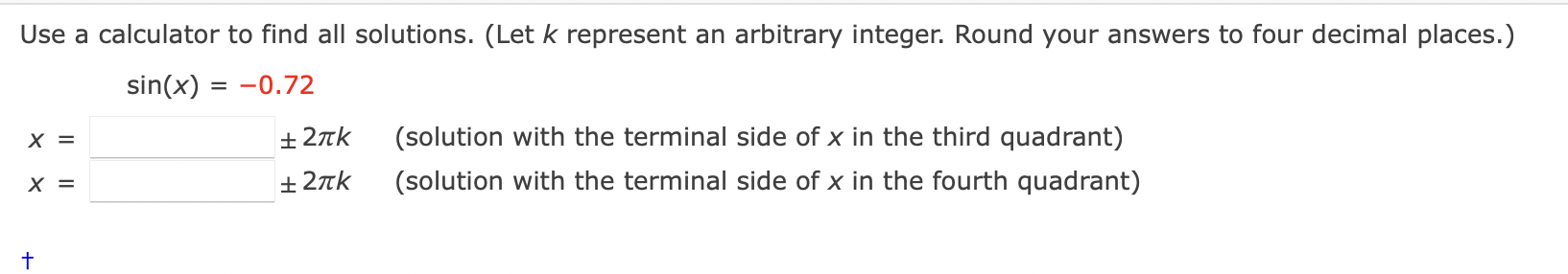 Use a calculator to find all solutions. (Let $k$ represent an arbitrary integer. Round your answers to four decimal places.)

$\sin(x) = -0.72$

$x =$ $\pm 2\pi k$ (solution with the terminal side of $x$ in the third quadrant)

$x =$ $\pm 2\pi k$ (solution with the terminal side of $x$ in the fourth quadrant)

†